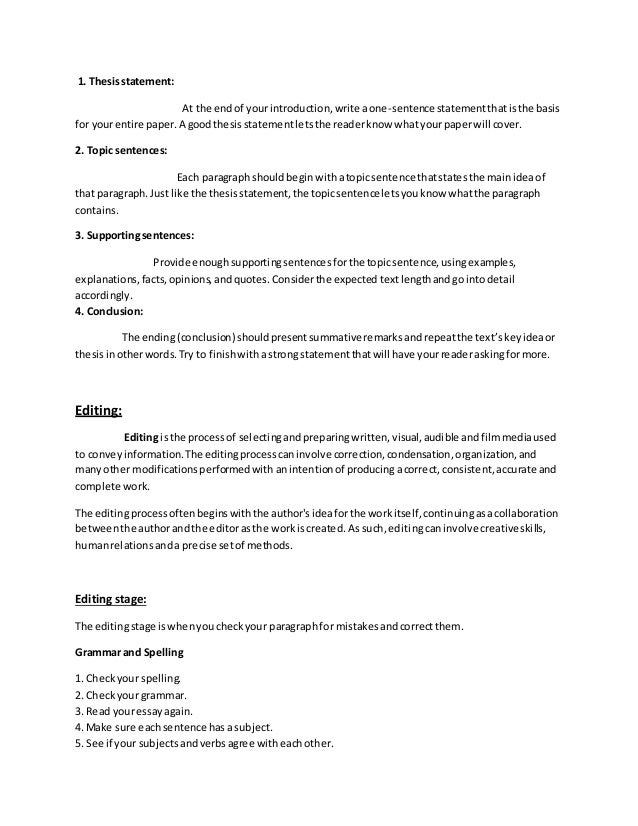 1. Thesis statement:

At the end of your introduction, write a one-sentence statement that is the basis for your entire paper. A good thesis statement lets the reader know what your paper will cover.

2. Topic sentences:

Each paragraph should begin with a topic sentence that states the main idea of that paragraph. Just like the thesis statement, the topic sentence lets you know what the paragraph contains.

3. Supporting sentences:

Provide enough supporting sentences for the topic sentence, using examples, explanations, facts, opinions, and quotes. Consider the expected text length and go into detail accordingly.

4. Conclusion:

The ending (conclusion) should present summative remarks and repeat the text's key idea or thesis in other words. Try to finish with a strong statement that will have your reader asking for more.

Editing:

Editing is the process of selecting and preparing written, visual, audible and film media used to convey information. The editing process can involve correction, condensation, organization, and many other modifications performed with an intention of producing a correct, consistent, accurate and complete work.

The editing process often begins with the author's idea for the work itself, continuing as a collaboration between the author and the editor as the work is created. As such, editing can involve creative skills, human relations and a precise set of methods.

Editing stage:

The editing stage is when you check your paragraph for mistakes and correct them.

Grammar and Spelling

1. Check your spelling.
2. Check your grammar.
3. Read your essay again.
4. Make sure each sentence has a subject.
5. See if your subjects and verbs agree with each other.